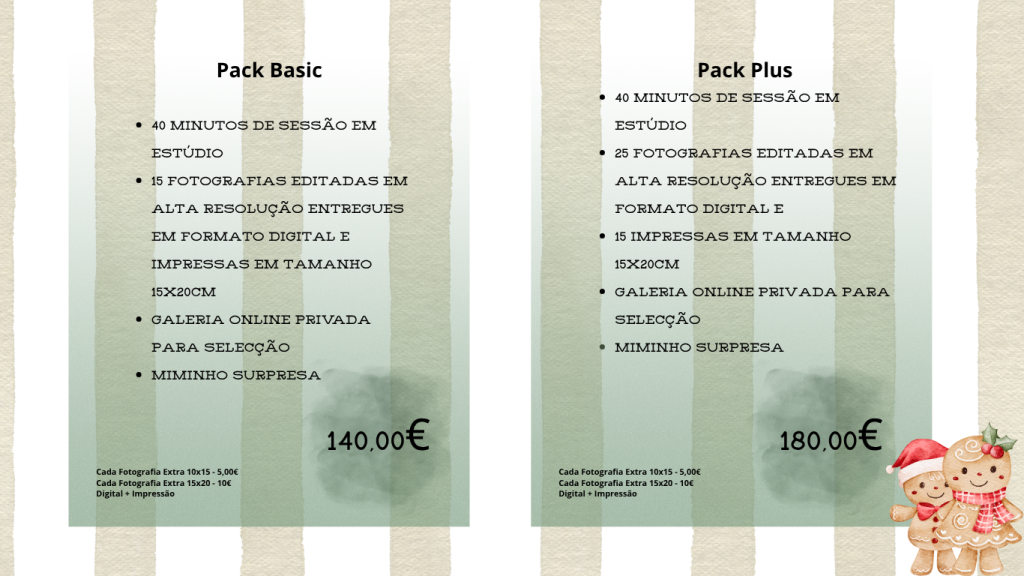 Pack Basic

- 40 MINUTOS DE SESSÃO EM ESTÚDIO
- 15 FOTOGRAFIAS EDITADAS EM ALTA RESOLUÇÃO ENTREGUES EM FORMATO DIGITAL E IMPRESSAS EM TAMANHO 15X20CM
- GALERIA ONLINE PRIVADA PARA SELECÇÃO
- MIMINHO SURPRESA

140,00€

Cada Fotografia Extra 10x15 - 5,00€
Cada Fotografia Extra 15x20 - 10€
Digital + Impressão

Pack Plus

- 40 MINUTOS DE SESSÃO EM ESTÚDIO
- 25 FOTOGRAFIAS EDITADAS EM ALTA RESOLUÇÃO ENTREGUES EM FORMATO DIGITAL E
- 15 IMPRESSAS EM TAMANHO 15X20CM
- GALERIA ONLINE PRIVADA PARA SELECÇÃO
- MIMINHO SURPRESA

180,00€

Cada Fotografia Extra 10x15 - 5,00€
Cada Fotografia Extra 15x20 - 10€
Digital + Impressão